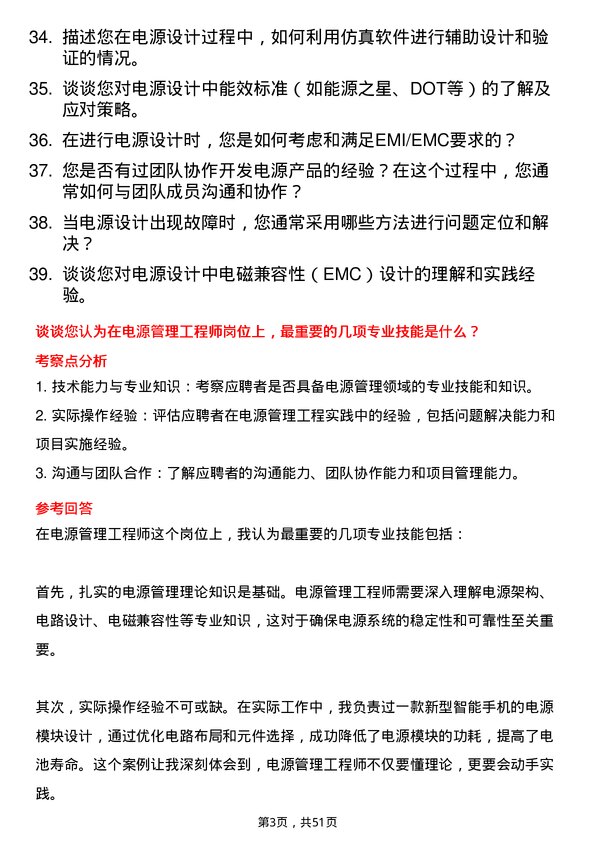 34. 描述您在电源设计过程中，如何利用仿真软件进行辅助设计和验证的情况。

35. 谈谈您对电源设计中能效标准（如能源之星、DOT等）的了解及应对策略。

36. 在进行电源设计时，您是如何考虑和满足EMI/EMC要求的？

37. 您是否有过团队协作开发电源产品的经验？在这个过程中，您通常如何与团队成员沟通和协作？

38. 当电源设计出现故障时，您通常采用哪些方法进行问题定位和解决？

39. 谈谈您对电源设计中电磁兼容性（EMC）设计的理解和实践经验。

谈谈您认为在电源管理工程师岗位上，最重要的几项专业技能是什么？

考察点分析

1. 技术能力与专业知识：考察应聘者是否具备电源管理领域的专业技能和知识。

2. 实际操作经验：评估应聘者在电源管理工程实践中的经验，包括问题解决能力和项目实施经验。

3. 沟通与团队合作：了解应聘者的沟通能力、团队协作能力和项目管理能力。

参考回答

在电源管理工程师这个岗位上，我认为最重要的几项专业技能包括：

首先，扎实的电源管理理论知识是基础。电源管理工程师需要深入理解电源架构、电路设计、电磁兼容性等专业知识，这对于确保电源系统的稳定性和可靠性至关重要。

其次，实际操作经验不可或缺。在实际工作中，我负责过一款新型智能手机的电源模块设计，通过优化电路布局和元件选择，成功降低了电源模块的功耗，提高了电池寿命。这个案例让我深刻体会到，电源管理工程师不仅要懂理论，更要会动手实践。

第3页，共51页